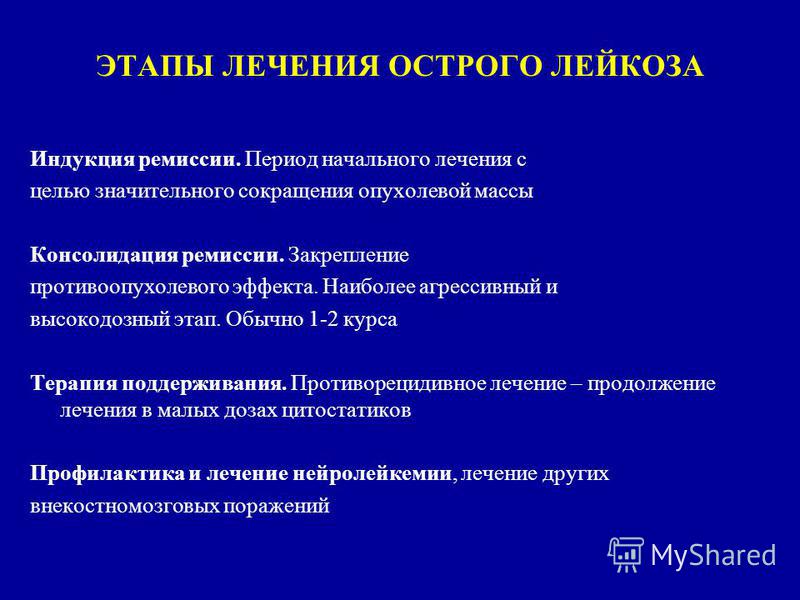 ЭТАПЫ ЛЕЧЕНИЯ ОСТРОГО ЛЕЙКОЗА

Индукция ремиссии. Период начального лечения с целью значительного сокращения опухолевой массы

Консолидация ремиссии. Закрепление противоопухолевого эффекта. Наиболее агрессивный и высокодозный этап. Обычно 1-2 курса

Терапия поддерживания. Противорецидивное лечение – продолжение лечения в малых дозах цитостатиков

Профилактика и лечение нейролейкемии, лечение других внекостномозговых поражений

MyShared